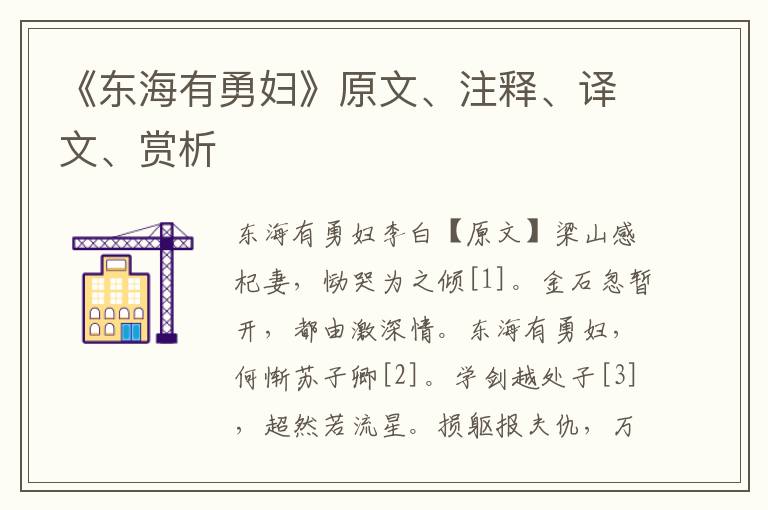 《东海有勇妇》原文、注释、译文、赏析

东海有勇妇李白【原文】梁山感杞妻，恸哭为之倾[1]。金石忽暂开，都由激深情。东海有勇妇，何惭苏子卿[2]。学剑越处子[3]，超然若流星。损躯报夫仇，万